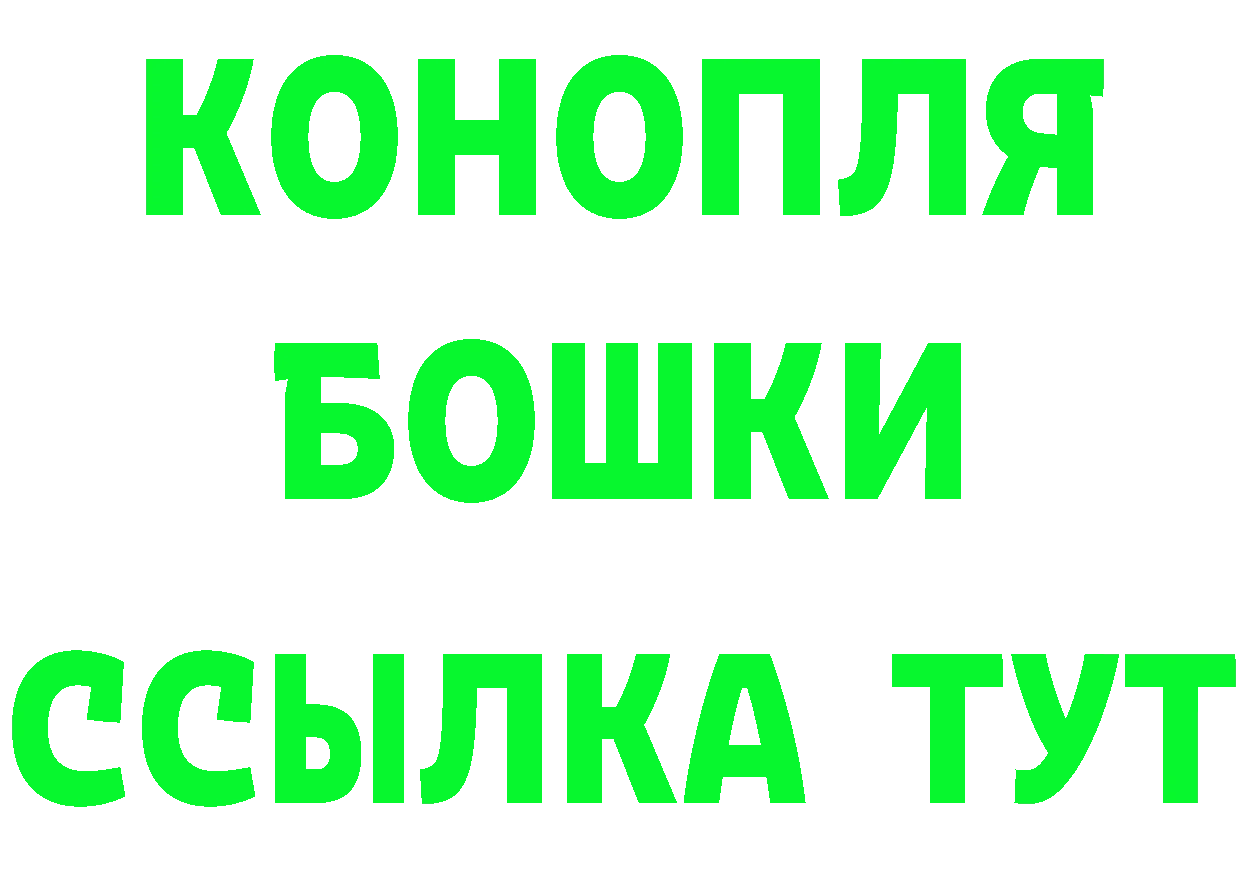 КОНОПЛЯ
БОШКИ
ССЫЛКА ТУТ